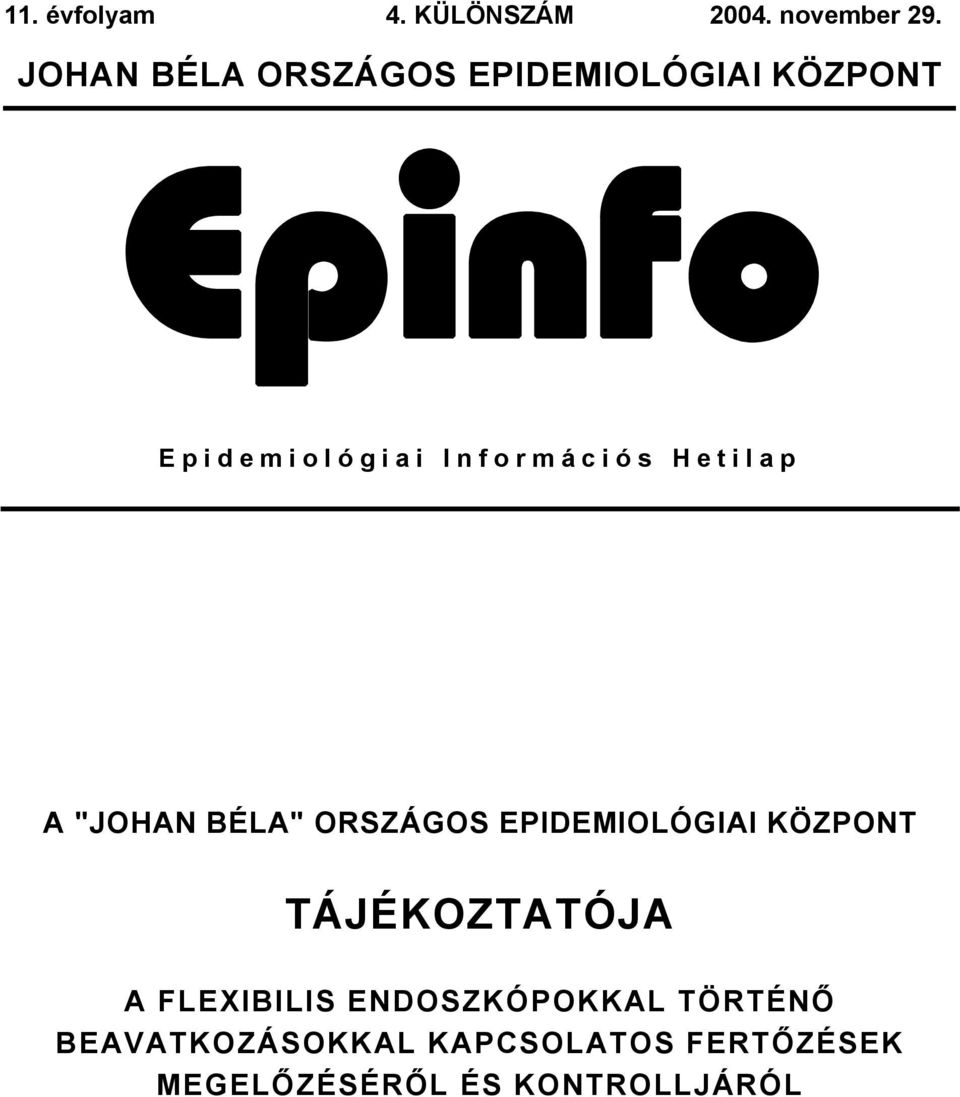 11. évfolyam 4. KÜLÖNSZÁM 2004. november 29.

JOHAN BÉLA ORSZÁGOS EPIDEMIOLÓGIAI KÖZPONT

Epinfo

Epidemiológiai Információs Hetilap

A "JOHAN BÉLA" ORSZÁGOS EPIDEMIOLÓGIAI KÖZPONT

TÁJÉKOZTATÓJA

A FLEXIBILIS ENDOSZKÓPOKKAL TÖRTÉNŐ BEAVATKOZÁSOKKAL KAPCSOLATOS FERTŐZÉSEK MEGELŐZÉSÉRŐL ÉS KONTROLLJÁRÓL